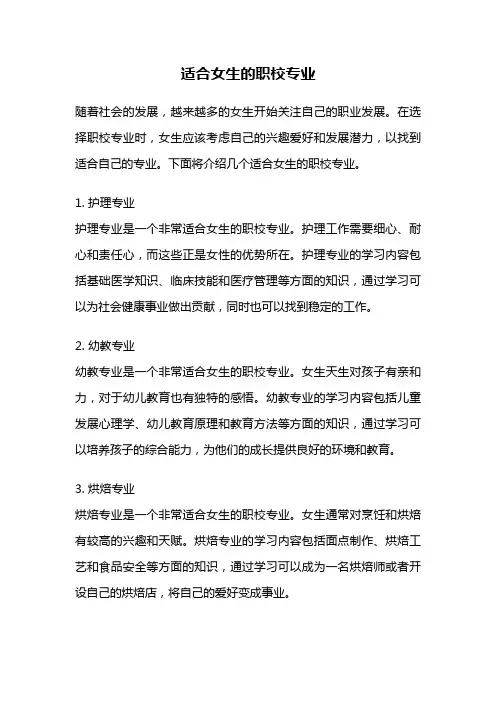 适合女生的职校专业

随着社会的发展，越来越多的女生开始关注自己的职业发展。在选择职校专业时，女生应该考虑自己的兴趣爱好和发展潜力，以找到适合自己的专业。下面将介绍几个适合女生的职校专业。

1. 护理专业
护理专业是一个非常适合女生的职校专业。护理工作需要细心、耐心和责任心，而这些正是女性的优势所在。护理专业的学习内容包括基础医学知识、临床技能和医疗管理等方面的知识，通过学习可以为社会健康事业做出贡献，同时也可以找到稳定的工作。

2. 幼教专业
幼教专业是一个非常适合女生的职校专业。女生天生对孩子有亲和力，对于幼儿教育也有独特的感悟。幼教专业的学习内容包括儿童发展心理学、幼儿教育原理和教育方法等方面的知识，通过学习可以培养孩子的综合能力，为他们的成长提供良好的环境和教育。

3. 烘焙专业
烘焙专业是一个非常适合女生的职校专业。女生通常对烹饪和烘焙有较高的兴趣和天赋。烘焙专业的学习内容包括面点制作、烘焙工艺和食品安全等方面的知识，通过学习可以成为一名烘焙师或者开设自己的烘焙店，将自己的爱好变成事业。